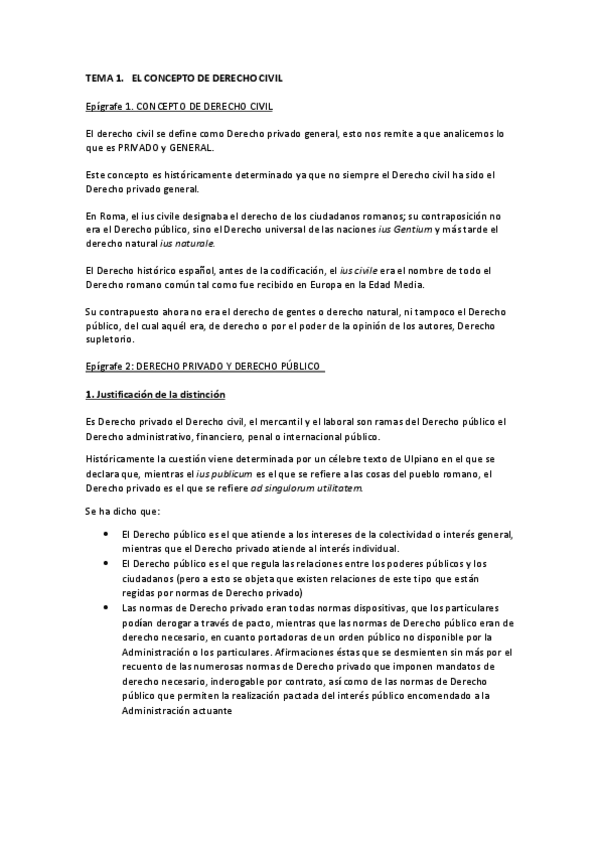 TEMA 1. EL CONCEPTO DE DERECHO CIVIL

Epígrafe 1. CONCEPTO DE DERECHO CIVIL

El derecho civil se define como Derecho privado general, esto nos remite a que analicemos lo que es PRIVADO y GENERAL.

Este concepto es históricamente determinado ya que no siempre el Derecho civil ha sido el Derecho privado general.

En Roma, el ius civile designaba el derecho de los ciudadanos romanos; su contraposición no era el Derecho público, sino el Derecho universal de las naciones ius Gentium y más tarde el derecho natural ius naturale.

El Derecho histórico español, antes de la codificación, el ius civile era el nombre de todo el Derecho romano común tal como fue recibido en Europa en la Edad Media.

Su contrapuesto ahora no era el derecho de gentes o derecho natural, ni tampoco el Derecho público, del cual aquél era, de derecho o por el poder de la opinión de los autores, Derecho supletorio.

Epígrafe 2: DERECHO PRIVADO Y DERECHO PÚBLICO

1. Justificación de la distinción

Es Derecho privado el Derecho civil, el mercantil y el laboral son ramas del Derecho público el Derecho administrativo, financiero, penal o internacional público.

Históricamente la cuestión viene determinada por un célebre texto de Ulpiano en el que se declara que, mientras el ius publicum es el que se refiere a las cosas del pueblo romano, el Derecho privado es el que se refiere ad singulorum utilitatem.

Se ha dicho que:

• El Derecho público es el que atiende a los intereses de la colectividad o interés general, mientras que el Derecho privado atiende al interés individual.
• El Derecho público es el que regula las relaciones entre los poderes públicos y los ciudadanos (pero a esto se objeta que existen relaciones de este tipo que están regidas por normas de Derecho privado)
• Las normas de Derecho privado eran todas normas dispositivas, que los particulares podían derogar a través de pacto, mientras que las normas de Derecho público eran de derecho necesario, en cuanto portadoras de un orden público no disponible por la Administración o los particulares. Afirmaciones éstas que se desmienten sin más por el recuento de las numerosas normas de Derecho privado que imponen mandatos de derecho necesario, inderogable por contrato, así como de las normas de Derecho público que permiten la realización pactada del interés público encomendado a la Administración actuante